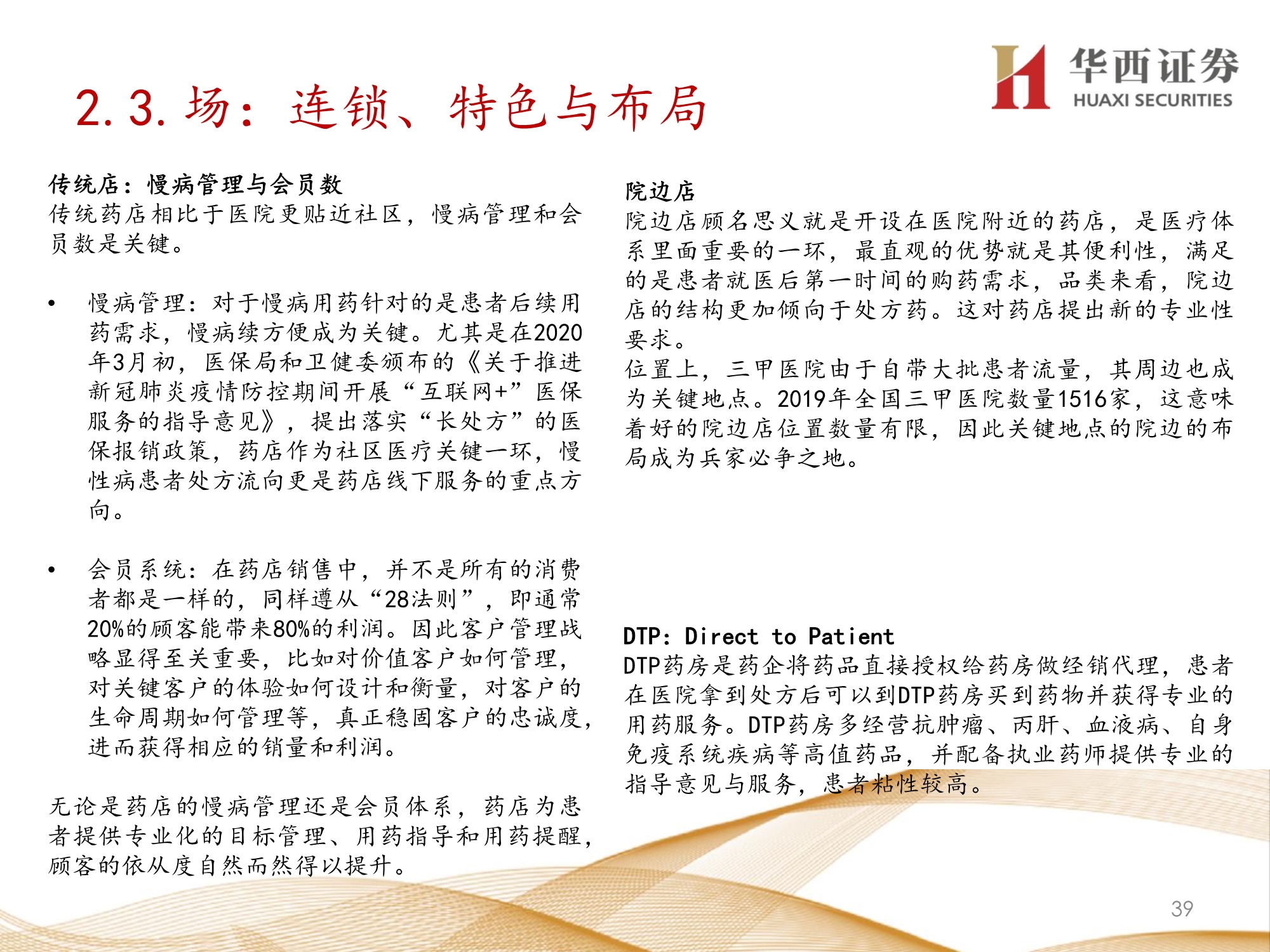 华西证券
HUAXI SECURITIES

2.3. 场：连锁、特色与布局

传统店：慢病管理与会员数
传统药店相比于医院更贴近社区，慢病管理和会员数是关键。

• 慢病管理：对于慢病用药针对的是患者后续用药需求，慢病续方便成为关键。尤其是在2020年3月初，医保局和卫健委颁布的《关于推进新冠肺炎疫情防控期间开展“互联网+”医保服务的指导意见》，提出落实“长处方”的医保报销政策，药店作为社区医疗关键一环，慢性病患者处方流向更是药店线下服务的重点方向。

• 会员系统：在药店销售中，并不是所有的消费者都是一样的，同样遵从“28法则”，即通常20%的顾客能带来80%的利润。因此客户管理战略显得至关重要，比如对价值客户如何管理，对关键客户的体验如何设计和衡量，对客户的生命周期如何管理等，真正稳固客户的忠诚度，进而获得相应的销量和利润。

无论是药店的慢病管理还是会员体系，药店为患者提供专业化的目标管理、用药指导和用药提醒，顾客的依从度自然而然得以提升。

院边店
院边店顾名思义就是开设在医院附近的药店，是医疗体系里面重要的一环，最直观的优势就是其便利性，满足的是患者就医后第一时间的购药需求，品类来看，院边店的结构更加倾向于处方药。这对药店提出新的专业性要求。
位置上，三甲医院由于自带大批患者流量，其周边也成为关键地点。2019年全国三甲医院数量1516家，这意味着好的院边店位置数量有限，因此关键地点的院边的布局成为兵家必争之地。

DTP：Direct to Patient
DTP药房是药企将药品直接授权给药房做经销代理，患者在医院拿到处方后可以到DTP药房买到药物并获得专业的用药服务。DTP药房多经营抗肿瘤、丙肝、血液病、自身免疫系统疾病等高值药品，并配备执业药师提供专业的指导意见与服务，患者粘性较高。

39